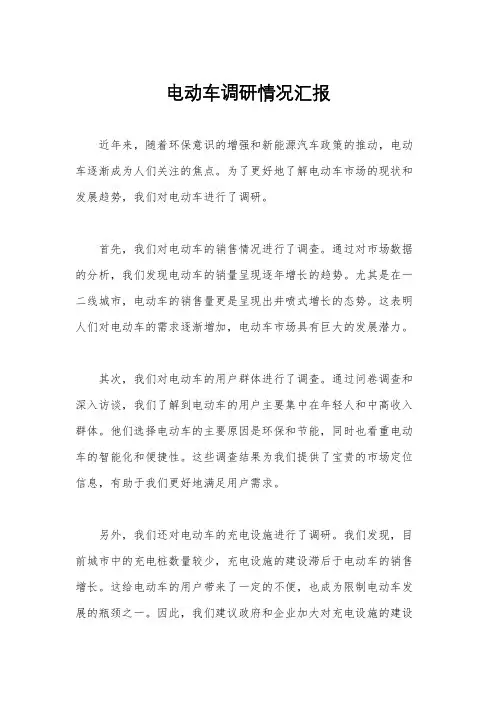 电动车调研情况汇报

近年来，随着环保意识的增强和新能源汽车政策的推动，电动车逐渐成为人们关注的焦点。为了更好地了解电动车市场的现状和发展趋势，我们对电动车进行了调研。

首先，我们对电动车的销售情况进行了调查。通过对市场数据的分析，我们发现电动车的销量呈现逐年增长的趋势。尤其是在一二线城市，电动车的销售量更是呈现出井喷式增长的态势。这表明人们对电动车的需求逐渐增加，电动车市场具有巨大的发展潜力。

其次，我们对电动车的用户群体进行了调查。通过问卷调查和深入访谈，我们了解到电动车的用户主要集中在年轻人和中高收入群体。他们选择电动车的主要原因是环保和节能，同时也看重电动车的智能化和便捷性。这些调查结果为我们提供了宝贵的市场定位信息，有助于我们更好地满足用户需求。

另外，我们还对电动车的充电设施进行了调研。我们发现，目前城市中的充电桩数量较少，充电设施的建设滞后于电动车的销售增长。这给电动车的用户带来了一定的不便，也成为限制电动车发展的瓶颈之一。因此，我们建议政府和企业加大对充电设施的建设